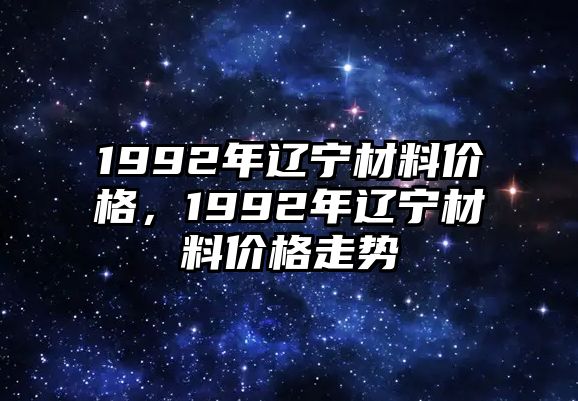 1992年辽宁材料价格，1992年辽宁材料价格走势